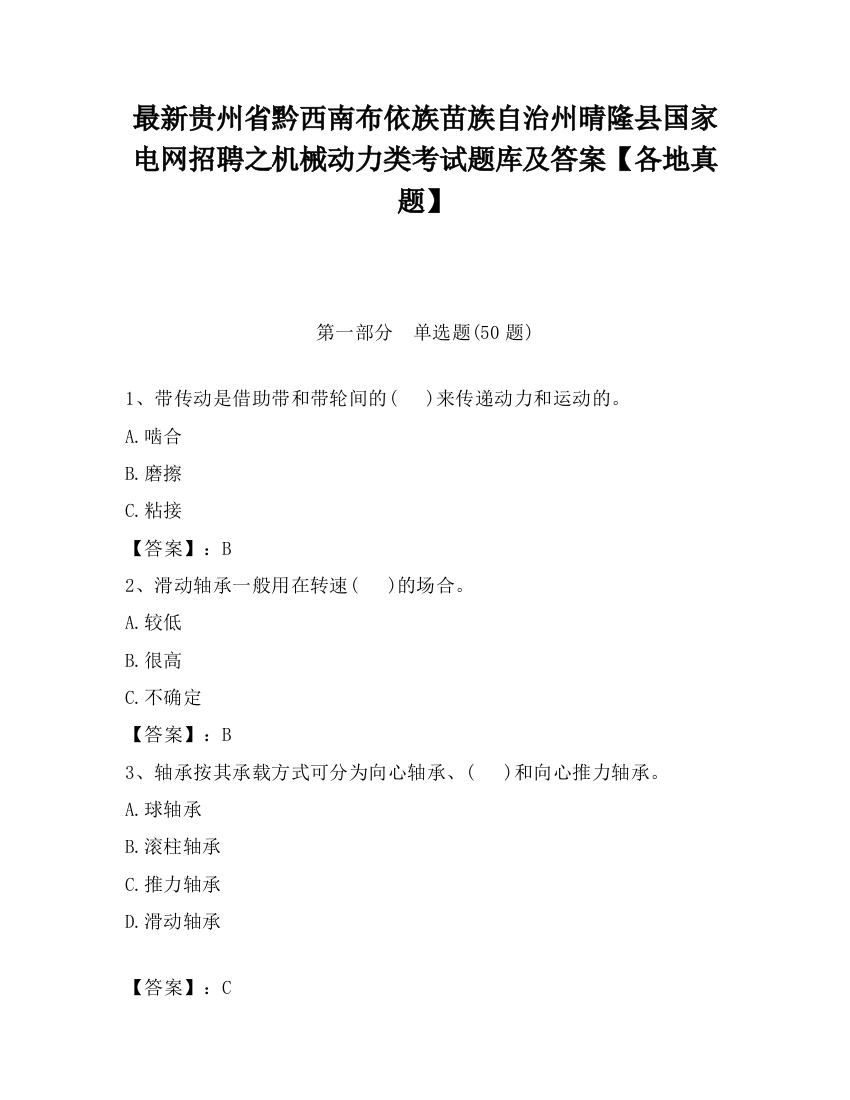 最新贵州省黔西南布依族苗族自治州晴隆县国家电网招聘之机械动力类考试题库及答案【各地真题】

第一部分　单选题(50 题)

1、带传动是借助带和带轮间的(　　)来传递动力和运动的。

A.啮合

B.磨擦

C.粘接

【答案】：B

2、滑动轴承一般用在转速(　　)的场合。

A.较低

B.很高

C.不确定

【答案】：B

3、轴承按其承载方式可分为向心轴承、(　　)和向心推力轴承。

A.球轴承

B.滚柱轴承

C.推力轴承

D.滑动轴承

【答案】：C